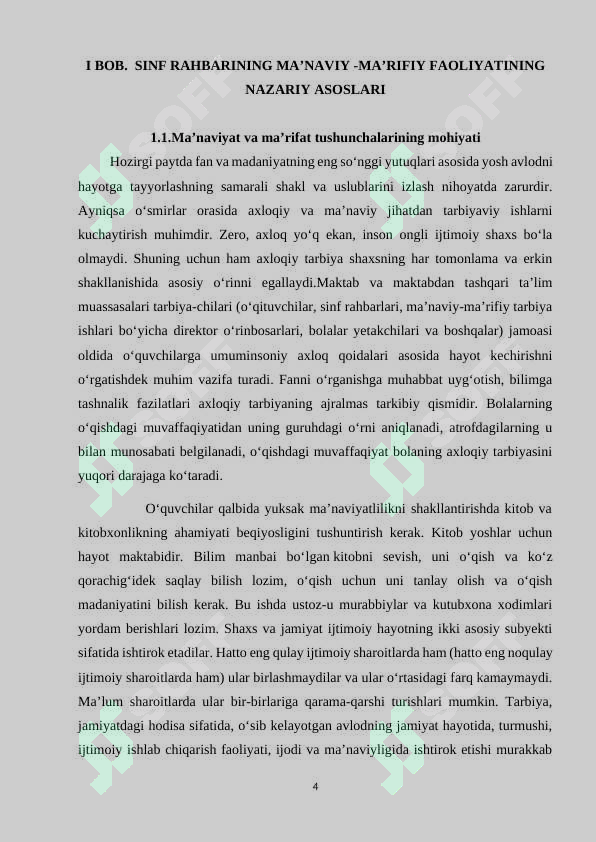 I BOB. SINF RAHBARINING MA'NAVIY -MA'RIFIY FAOLIYATINING NAZARIY ASOSLARI

1.1.Ma'naviyat va ma'rifat tushunchalarining mohiyati

Hozirgi paytda fan va madaniyatning eng so'nggi yutuqlari asosida yosh avlodni hayotga tayyorlashning samarali shakl va uslublarini izlash nihoyatda zarurdir. Ayniqsa o'smirlar orasida axloqiy va ma'naviy jihatdan tarbiyaviy ishlarni kuchaytirish muhimdir. Zero, axloq yo'q ekan, inson ongli ijtimoiy shaxs bo'la olmaydi. Shuning uchun ham axloqiy tarbiya shaxsning har tomonlama va erkin shakllanishida asosiy o'rinni egallaydi.Maktab va maktabdan tashqari ta'lim muassasalari tarbiya-chilari (o'qituvchilar, sinf rahbarlari, ma'naviy-ma'rifiy tarbiya ishlari bo'yicha direktor o'rinbosarlari, bolalar yetakchilari va boshqalar) jamoasi oldida o'quvchilarga umuminsoniy axloq qoidalari asosida hayot kechirishni o'rgatishdek muhim vazifa turadi. Fanni o'rganishga muhabbat uyg'otish, bilimga tashnalik fazilatlari axloqiy tarbiyaning ajralmas tarkibiy qismidir. Bolalarning o'qishdagi muvaffaqiyatidan uning guruhdagi o'rni aniqlanadi, atrofdagilarning u bilan munosabati belgilanadi, o'qishdagi muvaffaqiyat bolaning axloqiy tarbiyasini yuqori darajaga ko'taradi.

O'quvchilar qalbida yuksak ma'naviyatlilikni shakllantirishda kitob va kitobxonlikning ahamiyati beqiyosligini tushuntirish kerak. Kitob yoshlar uchun hayot maktabidir. Bilim manbai bo'lgan kitobni sevish, uni o'qish va ko'z qorachig'idek saqlay bilish lozim, o'qish uchun uni tanlay olish va o'qish madaniyatini bilish kerak. Bu ishda ustoz-u murabbiylar va kutubxona xodimlari yordam berishlari lozim. Shaxs va jamiyat ijtimoiy hayotning ikki asosiy subyekti sifatida ishtirok etadilar. Hatto eng qulay ijtimoiy sharoitlarda ham (hatto eng noqulay ijtimoiy sharoitlarda ham) ular birlashmaydilar va ular o'rtasidagi farq kamaymaydi. Ma'lum sharoitlarda ular bir-birlariga qarama-qarshi turishlari mumkin. Tarbiya, jamiyatdagi hodisa sifatida, o'sib kelayotgan avlodning jamiyat hayotida, turmushi, ijtimoiy ishlab chiqarish faoliyati, ijodi va ma'naviyligida ishtirok etishi murakkab

4